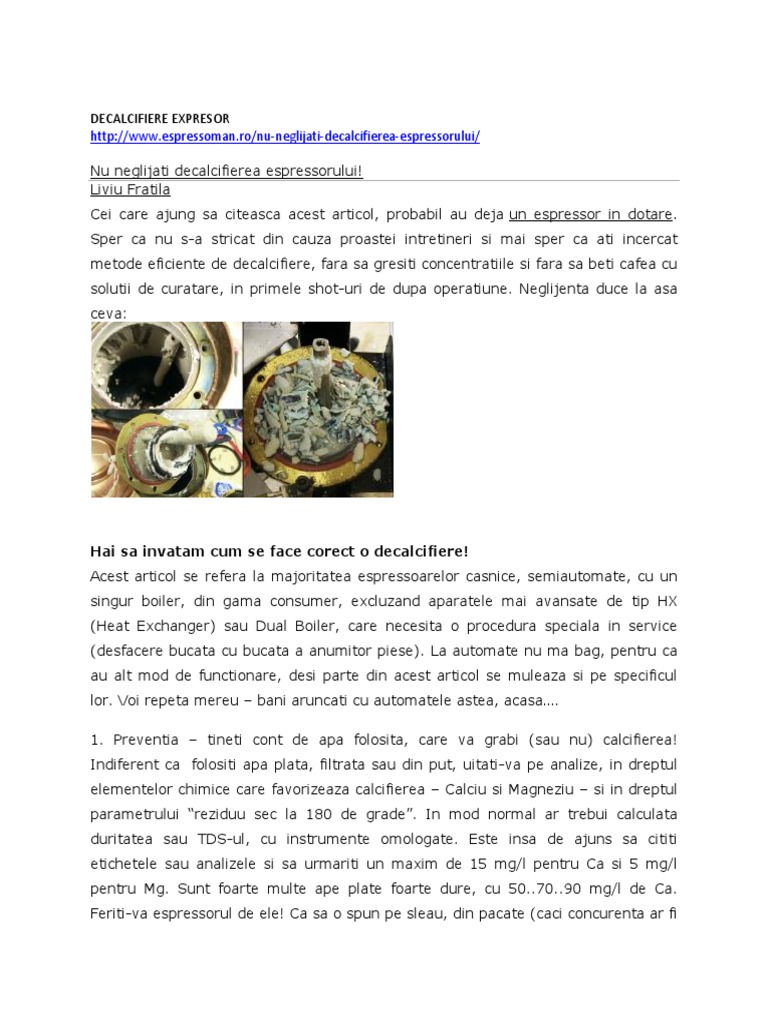 DECALCIFIERE EXPRESOR
http://www.espressoman.ro/nu-neglijati-decalcifierea-espressorului/

Nu neglijati decalcifierea espressorului!
Liviu Fratila
Cei care ajung sa citeasca acest articol, probabil au deja un espressor in dotare. Sper ca nu s-a stricat din cauza proastei intretineri si mai sper ca ati incercat metode eficiente de decalcifiere, fara sa gresiti concentratiile si fara sa beti cafea cu solutii de curatare, in primele shot-uri de dupa operatiune. Neglijenta duce la asa ceva:

Hai sa invatam cum se face corect o decalcifiere!
Acest articol se refera la majoritatea espressoarelor casnice, semiautomate, cu un singur boiler, din gama consumer, excluzand aparatele mai avansate de tip HX (Heat Exchanger) sau Dual Boiler, care necesita o procedura speciala in service (desfacere bucata cu bucata a anumitor piese). La automate nu ma bag, pentru ca au alt mod de functionare, desi parte din acest articol se muleaza si pe specificul lor. Voi repeta mereu – bani aruncati cu automatele astea, acasa….

1. Preventia – tineti cont de apa folosita, care va grabi (sau nu) calcifierea! Indiferent ca folositi apa plata, filtrata sau din put, uitati-va pe analize, in dreptul elementelor chimice care favorizeaza calcifierea – Calciu si Magneziu – si in dreptul parametrului "reziduu sec la 180 de grade". In mod normal ar trebui calculata duritatea sau TDS-ul, cu instrumente omologate. Este insa de ajuns sa cititi etichetele sau analizele si sa urmariti un maxim de 15 mg/l pentru Ca si 5 mg/l pentru Mg. Sunt foarte multe ape plate foarte dure, cu 50..70..90 mg/l de Ca. Feriti-va espressorul de ele! Ca sa o spun pe sleau, din pacate (caci concurenta ar fi